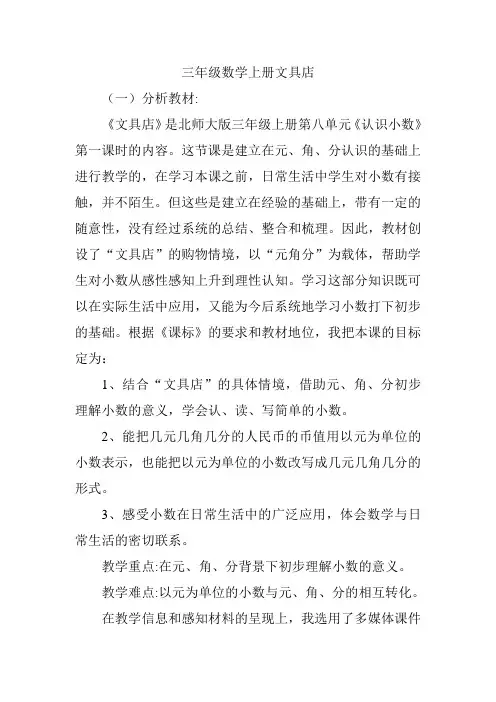 三年级数学上册文具店

（一）分析教材:

《文具店》是北师大版三年级上册第八单元《认识小数》第一课时的内容。这节课是建立在元、角、分认识的基础上进行教学的，在学习本课之前，日常生活中学生对小数有接触，并不陌生。但这些是建立在经验的基础上，带有一定的随意性，没有经过系统的总结、整合和梳理。因此，教材创设了“文具店”的购物情境，以“元角分”为载体，帮助学生对小数从感性感知上升到理性认知。学习这部分知识既可以在实际生活中应用，又能为今后系统地学习小数打下初步的基础。根据《课标》的要求和教材地位，我把本课的目标定为：

1、结合“文具店”的具体情境，借助元、角、分初步理解小数的意义，学会认、读、写简单的小数。

2、能把几元几角几分的人民币的币值用以元为单位的小数表示，也能把以元为单位的小数改写成几元几角几分的形式。

3、感受小数在日常生活中的广泛应用，体会数学与日常生活的密切联系。

教学重点:在元、角、分背景下初步理解小数的意义。

教学难点:以元为单位的小数与元、角、分的相互转化。

在教学信息和感知材料的呈现上，我选用了多媒体课件